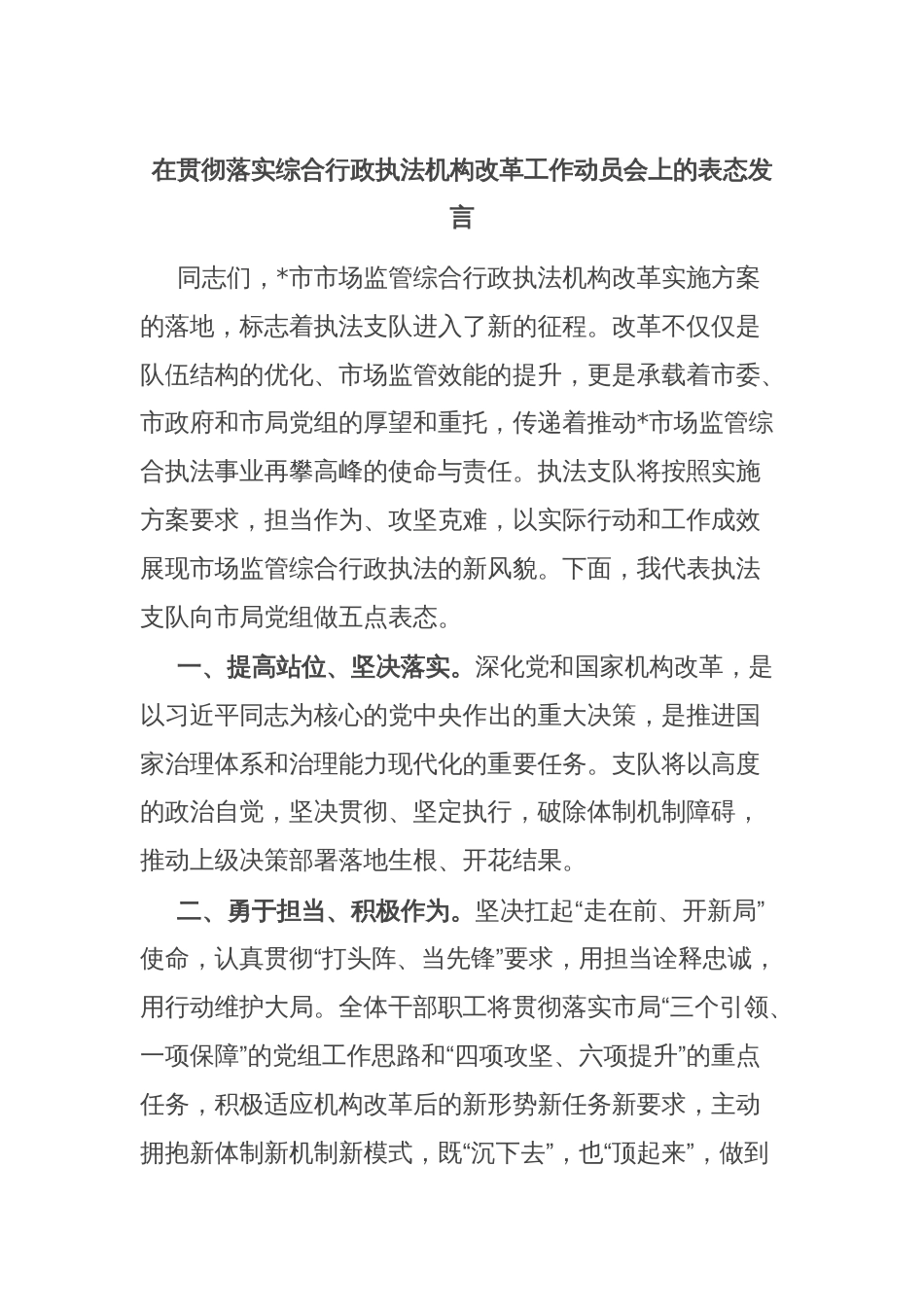 在贯彻落实综合行政执法机构改革工作动员会上的表态发言

同志们，*市市场监管综合行政执法机构改革实施方案的落地，标志着执法支队进入了新的征程。改革不仅仅是队伍结构的优化、市场监管效能的提升，更是承载着市委、市政府和市局党组的厚望和重托，传递着推动*市场监管综合执法事业再攀高峰的使命与责任。执法支队将按照实施方案要求，担当作为、攻坚克难，以实际行动和工作成效展现市场监管综合行政执法的新风貌。下面，我代表执法支队向市局党组做五点表态。

一、提高站位、坚决落实。深化党和国家机构改革，是以习近平同志为核心的党中央作出的重大决策，是推进国家治理体系和治理能力现代化的重要任务。支队将以高度的政治自觉，坚决贯彻、坚定执行，破除体制机制障碍，推动上级决策部署落地生根、开花结果。

二、勇于担当、积极作为。坚决扛起“走在前、开新局”使命，认真贯彻“打头阵、当先锋”要求，用担当诠释忠诚，用行动维护大局。全体干部职工将贯彻落实市局“三个引领、一项保障”的党组工作思路和“四项攻坚、六项提升”的重点任务，积极适应机构改革后的新形势新任务新要求，主动拥抱新体制新机制新模式，既“沉下去”，也“顶起来”，做到